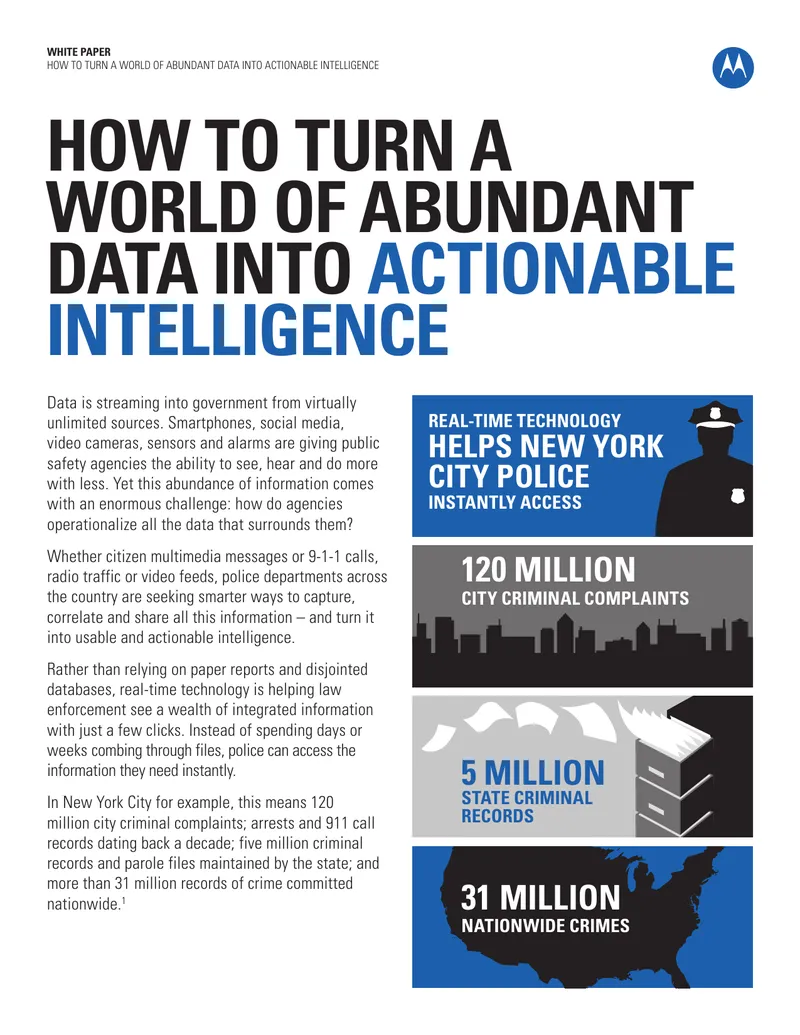 WHITE PAPER
HOW TO TURN A WORLD OF ABUNDANT DATA INTO ACTIONABLE INTELLIGENCE

HOW TO TURN A WORLD OF ABUNDANT DATA INTO ACTIONABLE INTELLIGENCE

Data is streaming into government from virtually unlimited sources. Smartphones, social media, video cameras, sensors and alarms are giving public safety agencies the ability to see, hear and do more with less. Yet this abundance of information comes with an enormous challenge: how do agencies operationalize all the data that surrounds them?

Whether citizen multimedia messages or 9-1-1 calls, radio traffic or video feeds, police departments across the country are seeking smarter ways to capture, correlate and share all this information – and turn it into usable and actionable intelligence.

Rather than relying on paper reports and disjointed databases, real-time technology is helping law enforcement see a wealth of integrated information with just a few clicks. Instead of spending days or weeks combing through files, police can access the information they need instantly.

In New York City for example, this means 120 million city criminal complaints; arrests and 911 call records dating back a decade; five million criminal records and parole files maintained by the state; and more than 31 million records of crime committed nationwide.$^{1}$

REAL-TIME TECHNOLOGY
HELPS NEW YORK CITY POLICE
INSTANTLY ACCESS

120 MILLION
CITY CRIMINAL COMPLAINTS

5 MILLION
STATE CRIMINAL RECORDS

31 MILLION
NATIONWIDE CRIMES